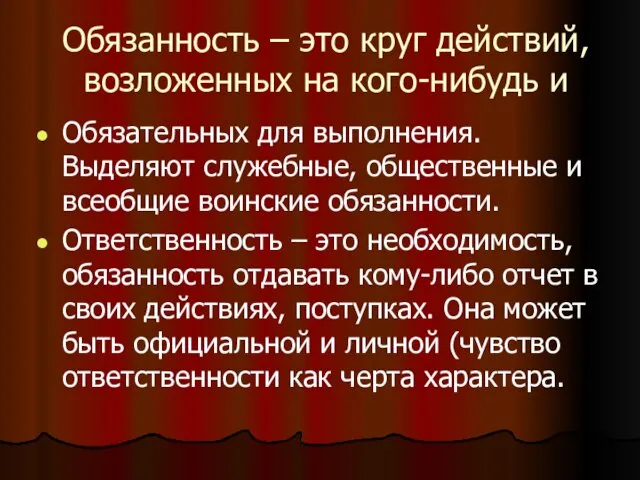 Обязанность – это круг действий, возложенных на кого-нибудь и

• Обязательных для выполнения. Выделяют служебные, общественные и всеобщие воинские обязанности.

• Ответственность – это необходимость, обязанность отдавать кому-либо отчет в своих действиях, поступках. Она может быть официальной и личной (чувство ответственности как черта характера.